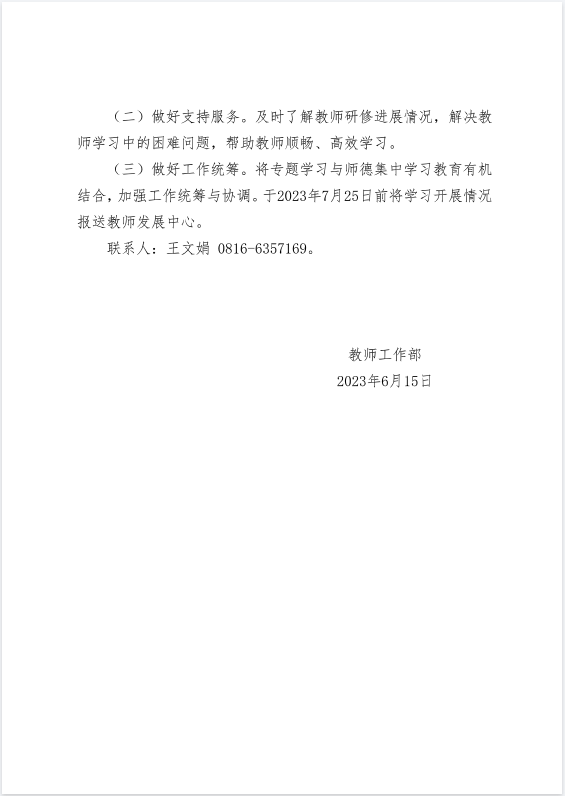 （二）做好支持服务。及时了解教师研修进展情况，解决教师学习中的困难问题，帮助教师顺畅、高效学习。

（三）做好工作统筹。将专题学习与师德集中学习教育有机结合，加强工作统筹与协调。于2023年7月25日前将学习开展情况报送教师发展中心。

联系人：王文娟 0816-6357169。

教师工作部
2023年6月15日